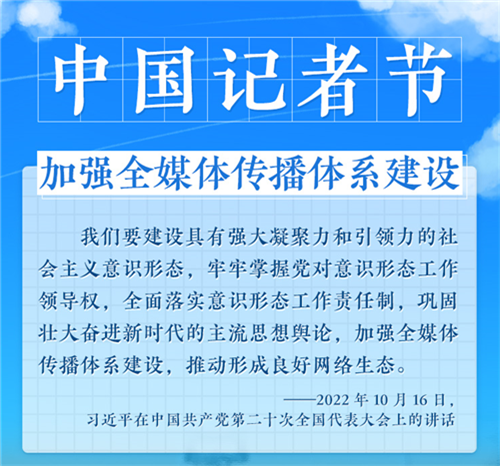 中国记者节

加强全媒体传播体系建设

我们要建设具有强大凝聚力和引领力的社会主义意识形态，牢牢掌握党对意识形态工作领导权，全面落实意识形态工作责任制，巩固壮大奋进新时代的主流思想舆论，加强全媒体传播体系建设，推动形成良好网络生态。

——2022 年 10 月 16 日，
习近平在中国共产党第二十次全国代表大会上的讲话